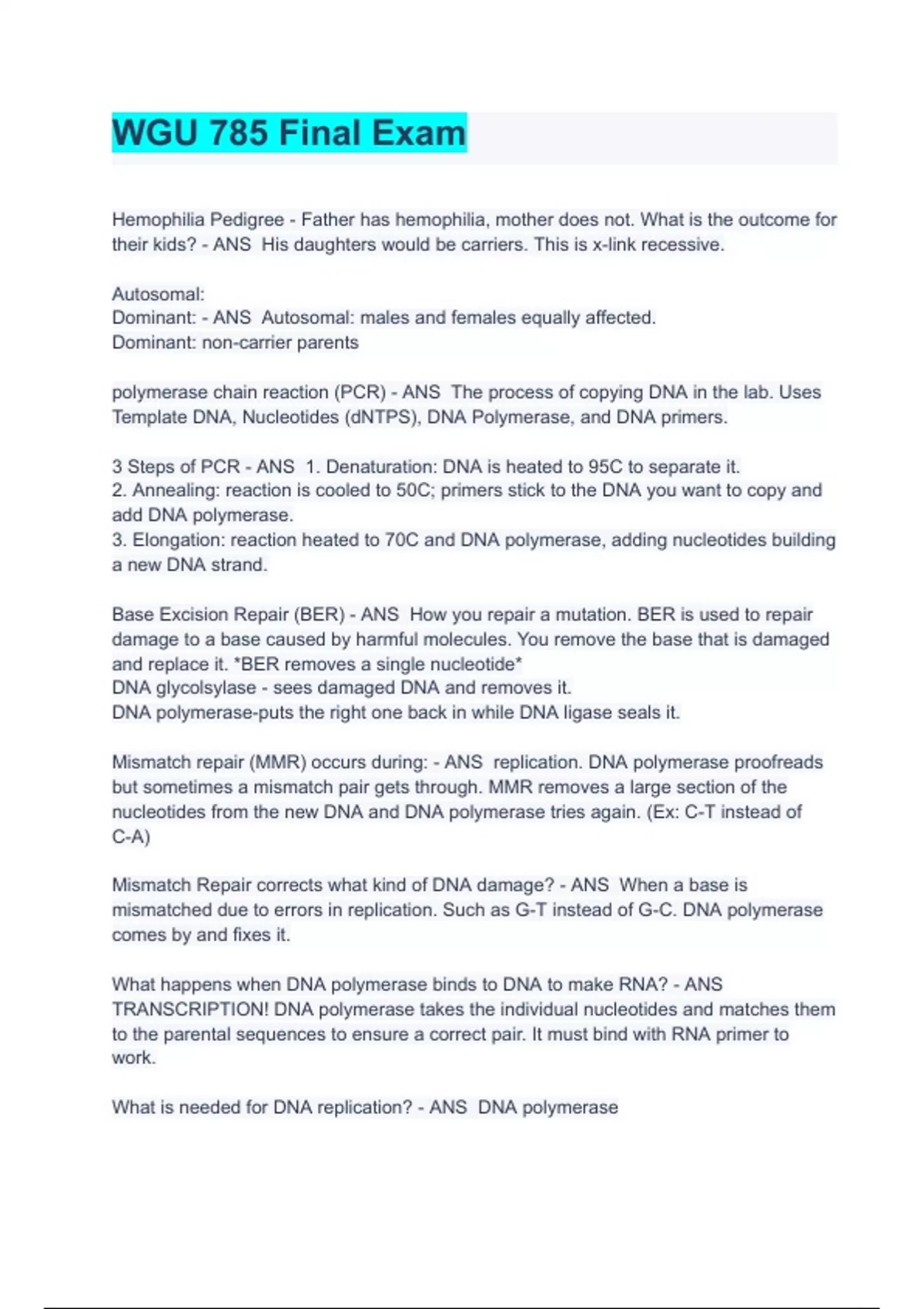 WGU 785 Final Exam

Hemophilia Pedigree - Father has hemophilia, mother does not. What is the outcome for their kids? - ANS His daughters would be carriers. This is x-link recessive.

Autosomal:
Dominant: - ANS Autosomal: males and females equally affected.
Dominant: non-carrier parents

polymerase chain reaction (PCR) - ANS The process of copying DNA in the lab. Uses Template DNA, Nucleotides (dNTPS), DNA Polymerase, and DNA primers.

3 Steps of PCR - ANS 1. Denaturation: DNA is heated to 95C to separate it.
2. Annealing: reaction is cooled to 50C; primers stick to the DNA you want to copy and add DNA polymerase.
3. Elongation: reaction heated to 70C and DNA polymerase, adding nucleotides building a new DNA strand.

Base Excision Repair (BER) - ANS How you repair a mutation. BER is used to repair damage to a base caused by harmful molecules. You remove the base that is damaged and replace it. *BER removes a single nucleotide*
DNA glycolsylase - sees damaged DNA and removes it.
DNA polymerase-puts the right one back in while DNA ligase seals it.

Mismatch repair (MMR) occurs during: - ANS replication. DNA polymerase proofreads but sometimes a mismatch pair gets through. MMR removes a large section of the nucleotides from the new DNA and DNA polymerase tries again. (Ex: C-T instead of C-A)

Mismatch Repair corrects what kind of DNA damage? - ANS When a base is mismatched due to errors in replication. Such as G-T instead of G-C. DNA polymerase comes by and fixes it.

What happens when DNA polymerase binds to DNA to make RNA? - ANS TRANSCRIPTION! DNA polymerase takes the individual nucleotides and matches them to the parental sequences to ensure a correct pair. It must bind with RNA primer to work.

What is needed for DNA replication? - ANS DNA polymerase